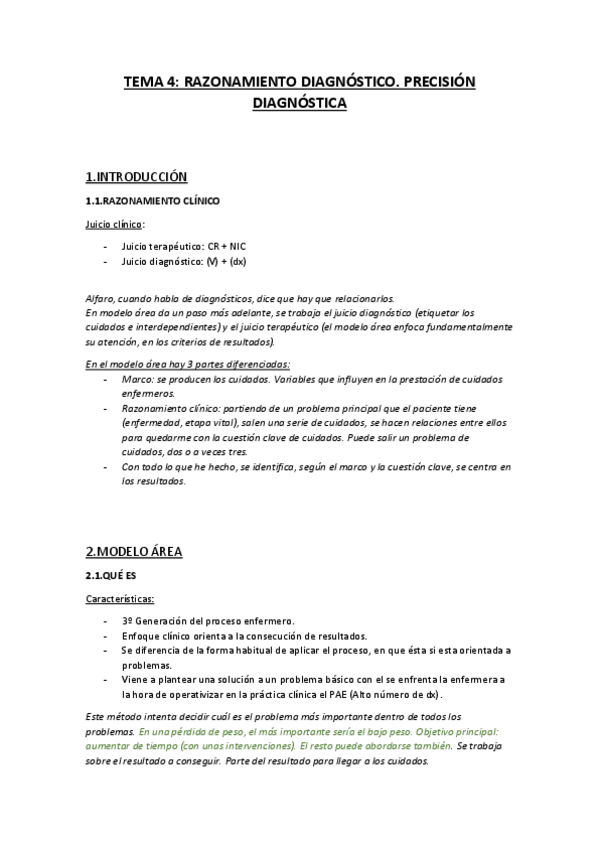 TEMA 4: RAZONAMIENTO DIAGNÓSTICO. PRECISIÓN DIAGNÓSTICA

1.INTRODUCCIÓN

1.1.RAZONAMIENTO CLÍNICO

Juicio clínico:

- Juicio terapéutico: CR + NIC
- Juicio diagnóstico: (V) + (dx)

Alfaro, cuando habla de diagnósticos, dice que hay que relacionarlos.
En modelo área da un paso más adelante, se trabaja el juicio diagnóstico (etiquetar los cuidados e interdependientes) y el juicio terapéutico (el modelo área enfoca fundamentalmente su atención, en los criterios de resultados).

En el modelo área hay 3 partes diferenciadas:

- Marco: se producen los cuidados. Variables que influyen en la prestación de cuidados enfermeros.
- Razonamiento clínico: partiendo de un problema principal que el paciente tiene (enfermedad, etapa vital), salen una serie de cuidados, se hacen relaciones entre ellos para quedarme con la cuestión clave de cuidados. Puede salir un problema de cuidados, dos o a veces tres.
- Con todo lo que he hecho, se identifica, según el marco y la cuestión clave, se centra en los resultados.

2.MODELO ÁREA

2.1.QUÉ ES

Características:

- 3º Generación del proceso enfermero.
- Enfoque clínico orienta a la consecución de resultados.
- Se diferencia de la forma habitual de aplicar el proceso, en que ésta si esta orientada a problemas.
- Viene a plantear una solución a un problema básico con el se enfrenta la enfermera a la hora de operativizar en la práctica clínica el PAE (Alto número de dx).

Este método intenta decidir cuál es el problema más importante dentro de todos los problemas. En una pérdida de peso, el más importante sería el bajo peso. Objetivo principal: aumentar de tiempo (con unas intervenciones). El resto puede abordarse también. Se trabaja sobre el resultado a conseguir. Parte del resultado para llegar a los cuidados.